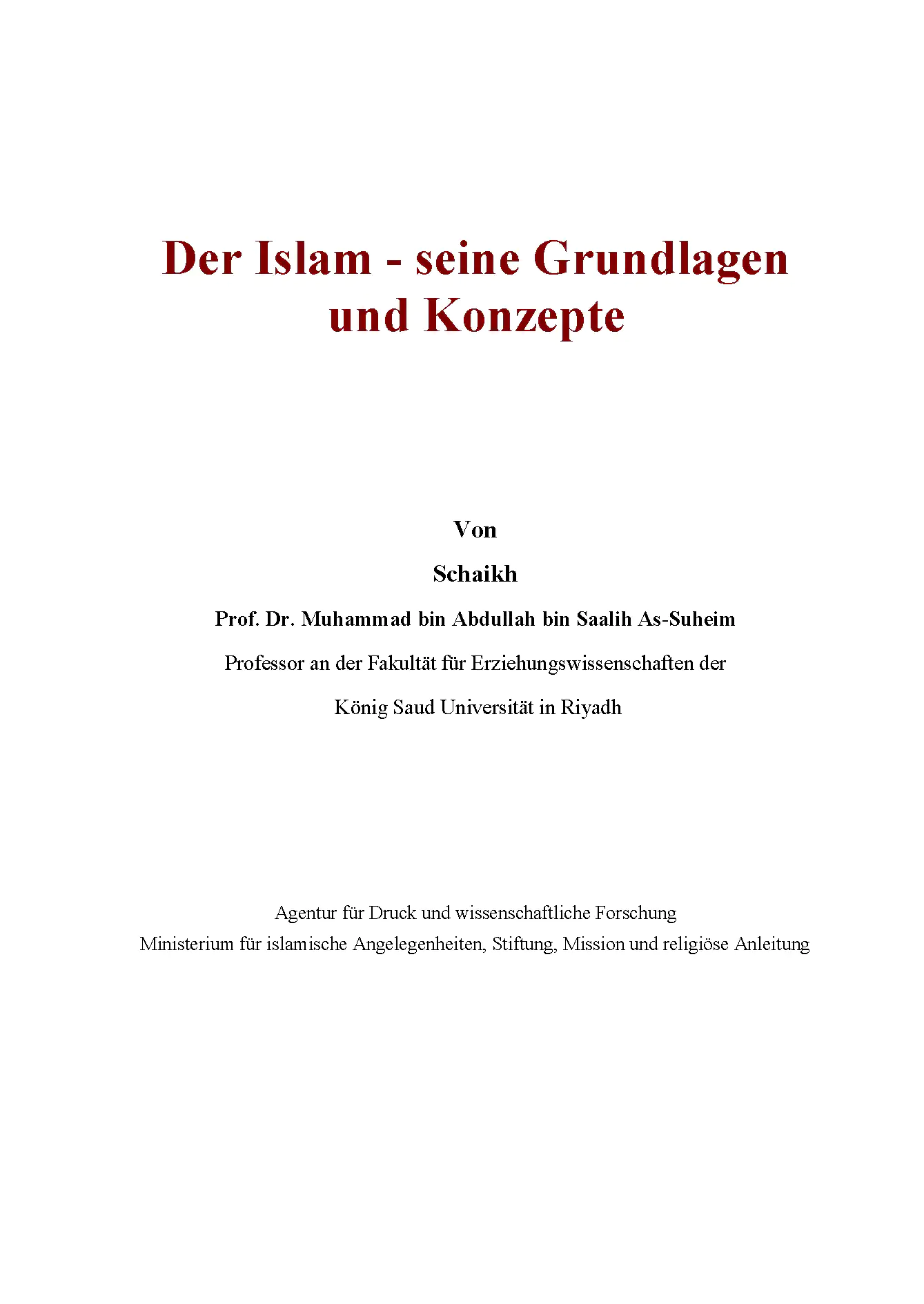 Der Islam - seine Grundlagen und Konzepte

Von

Schaikh

Prof. Dr. Muhammad bin Abdullah bin Saalih As-Suheim

Professor an der Fakultät für Erziehungswissenschaften der König Saud Universität in Riyadh

Agentur für Druck und wissenschaftliche Forschung
Ministerium für islamische Angelegenheiten, Stiftung, Mission und religiöse Anleitung